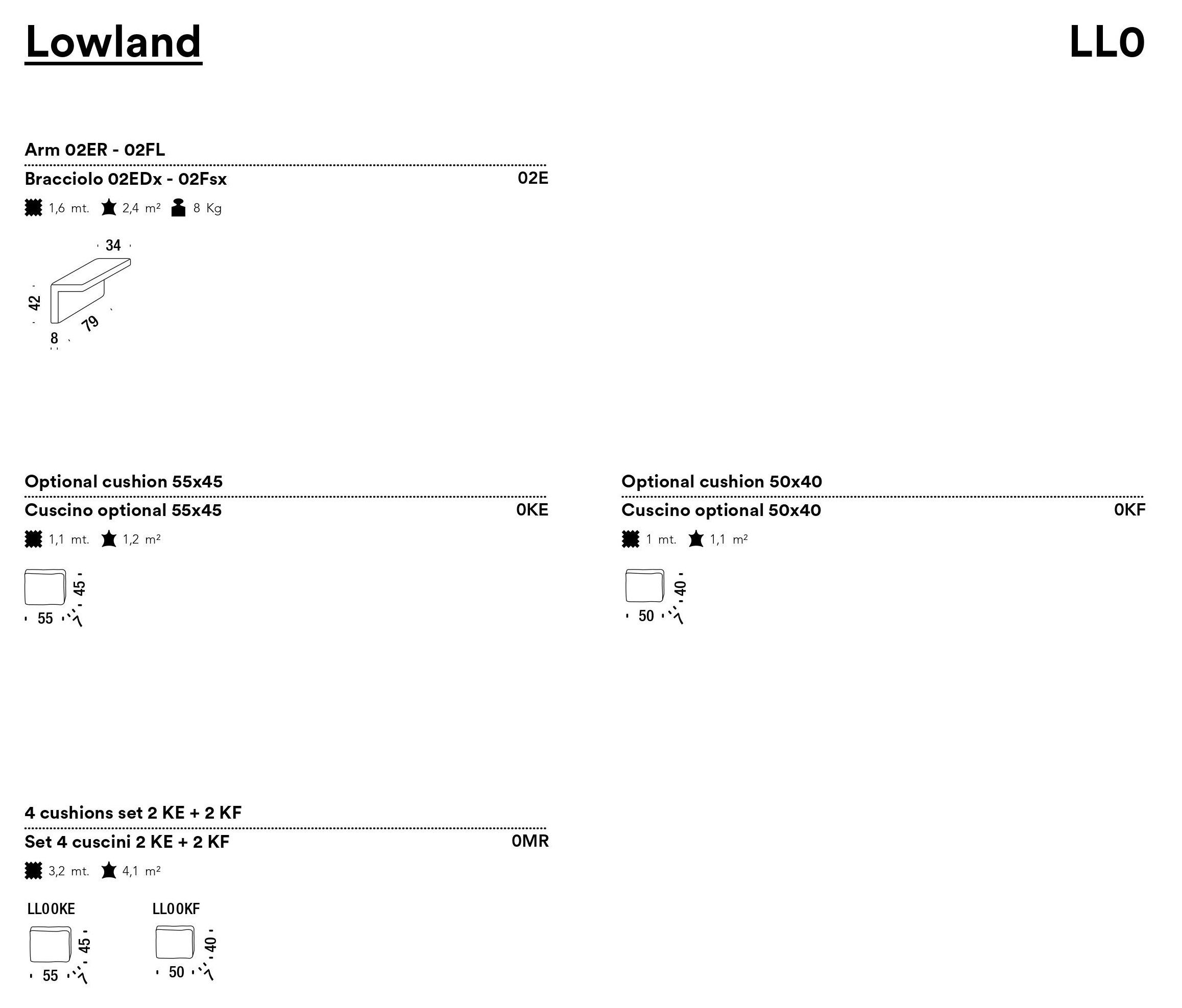 Lowland

LL0

Arm 02ER - 02FL
Bracciolo 02EDx - 02Fsx 02E
1,6 mt. 2,4 m² 8 Kg

34
42
79
8

Optional cushion 55x45
Cuscino optional 55x45 0KE
1,1 mt. 1,2 m²

45
55
7

Optional cushion 50x40
Cuscino optional 50x40 0KF
1 mt. 1,1 m²

40
50
7

4 cushions set 2 KE + 2 KF
Set 4 cuscini 2 KE + 2 KF 0MR
3,2 mt. 4,1 m²

LL00KE
45
55
7

LL00KF
40
50
7